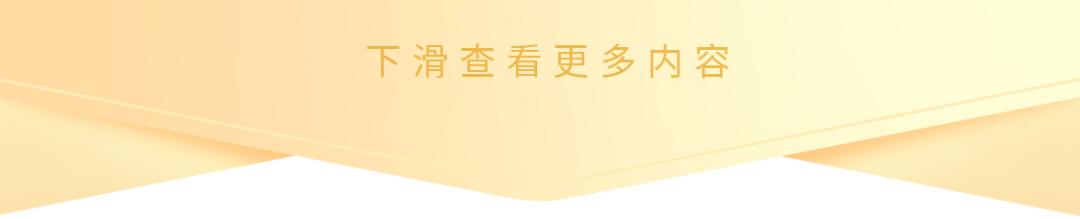 下滑查看更多内容